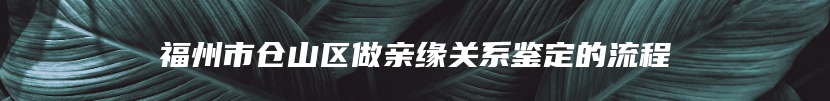 福州市仓山区做亲缘关系鉴定的流程